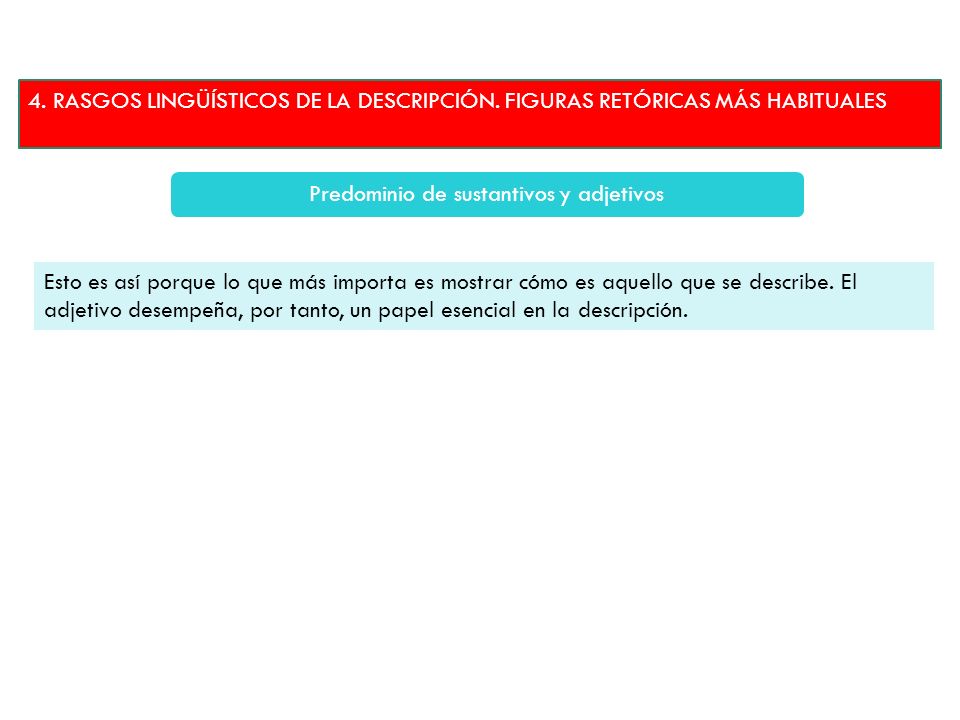 4. RASGOS LINGÜÍSTICOS DE LA DESCRIPCIÓN. FIGURAS RETÓRICAS MÁS HABITUALES

Predominio de sustantivos y adjetivos

Esto es así porque lo que más importa es mostrar cómo es aquello que se describe. El adjetivo desempeña, por tanto, un papel esencial en la descripción.